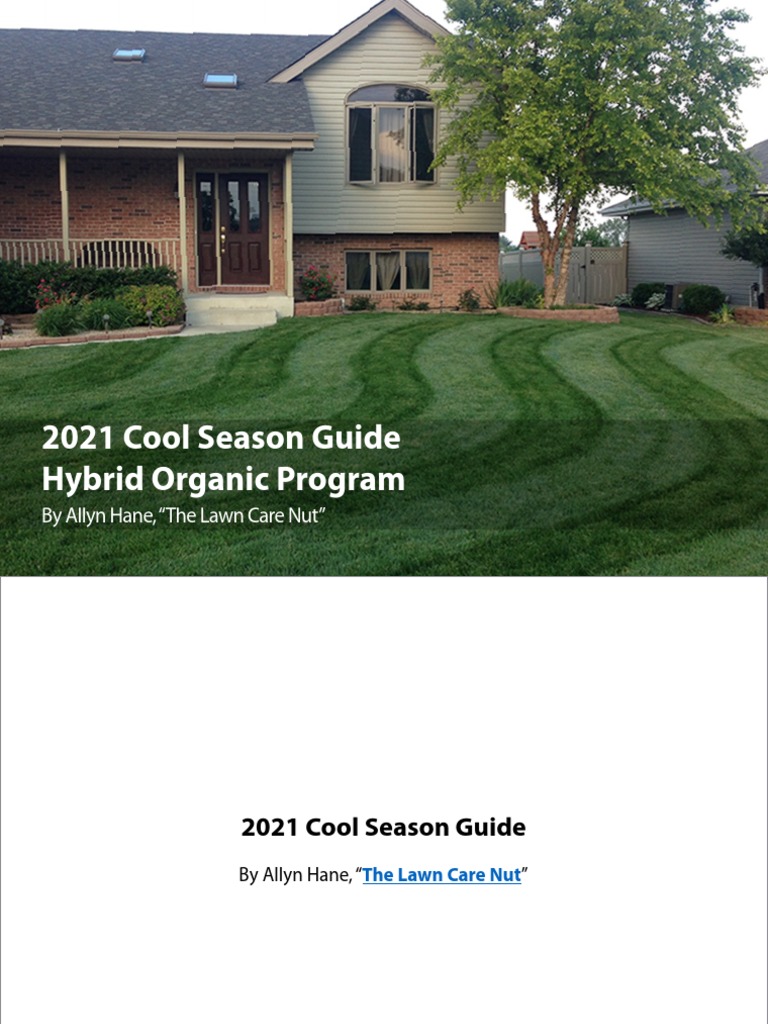 2021 Cool Season Guide
Hybrid Organic Program
By Allyn Hane, "The Lawn Care Nut"

2021 Cool Season Guide

By Allyn Hane, "The Lawn Care Nut"